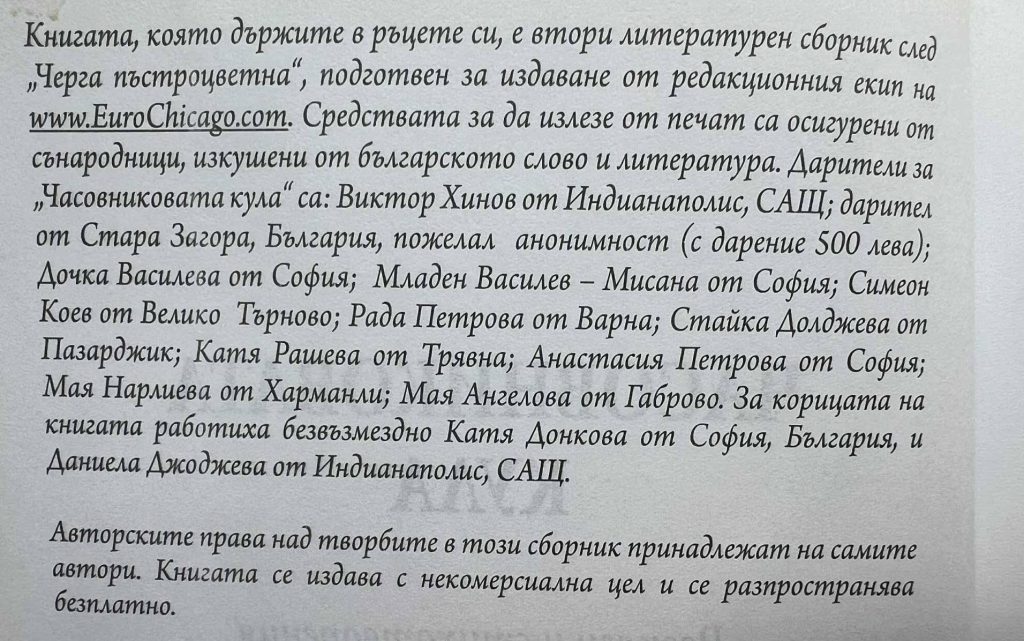 Книгата, която държите в ръцете си, е втори литературен сборник след „Черга пъстроцветна“, подготвен за издаване от редакционния екип на www.EuroChicago.com. Средствата за да излезе от печат са осигурени от сънародници, изкушени от българското слово и литература. Дарители за „Часовниковата кула“ са: Виктор Хинов от Индианаполис, САЩ; дарител от Стара Загора, България, пожелал анонимност (с дарение 500 лева); Дочка Василева от София; Младен Василев – Мисана от София; Симеон Коев от Велико Търново; Рада Петрова от Варна; Стайка Долджева от Пазарджик; Катя Рашева от Трявна; Анастасия Петрова от София; Мая Нарлиева от Харманли; Мая Ангелова от Габрово. За корицата на книгата работиха безвъзмездно Катя Донкова от София, България, и Даниела Джоджева от Индианаполис, САЩ.

Авторските права над творбите в този сборник принадлежат на самите автори. Книгата се издава с некомерсиална цел и се разпространява безплатно.